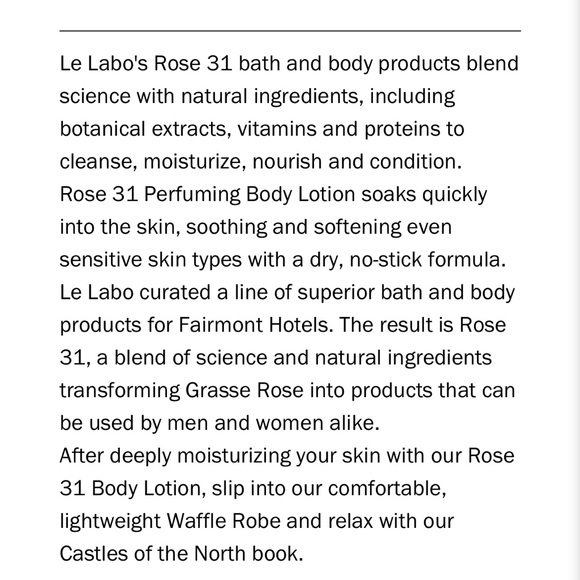 Le Labo's Rose 31 bath and body products blend science with natural ingredients, including botanical extracts, vitamins and proteins to cleanse, moisturize, nourish and condition.

Rose 31 Perfuming Body Lotion soaks quickly into the skin, soothing and softening even sensitive skin types with a dry, no-stick formula.

Le Labo curated a line of superior bath and body products for Fairmont Hotels. The result is Rose 31, a blend of science and natural ingredients transforming Grasse Rose into products that can be used by men and women alike.

After deeply moisturizing your skin with our Rose 31 Body Lotion, slip into our comfortable, lightweight Waffle Robe and relax with our Castles of the North book.